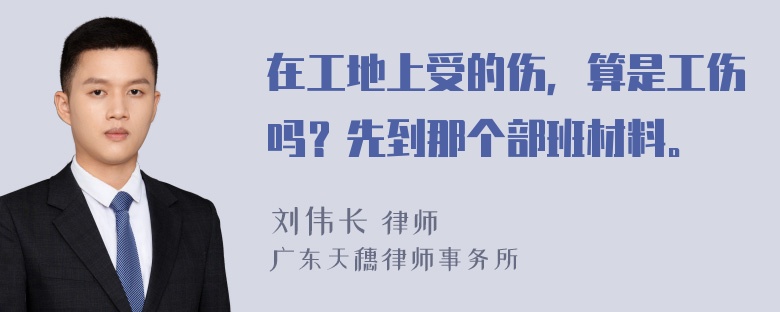 在工地上受的伤，算是工伤吗？先到那个部班材料。

刘伟长 律师
广东天穗律师事务所